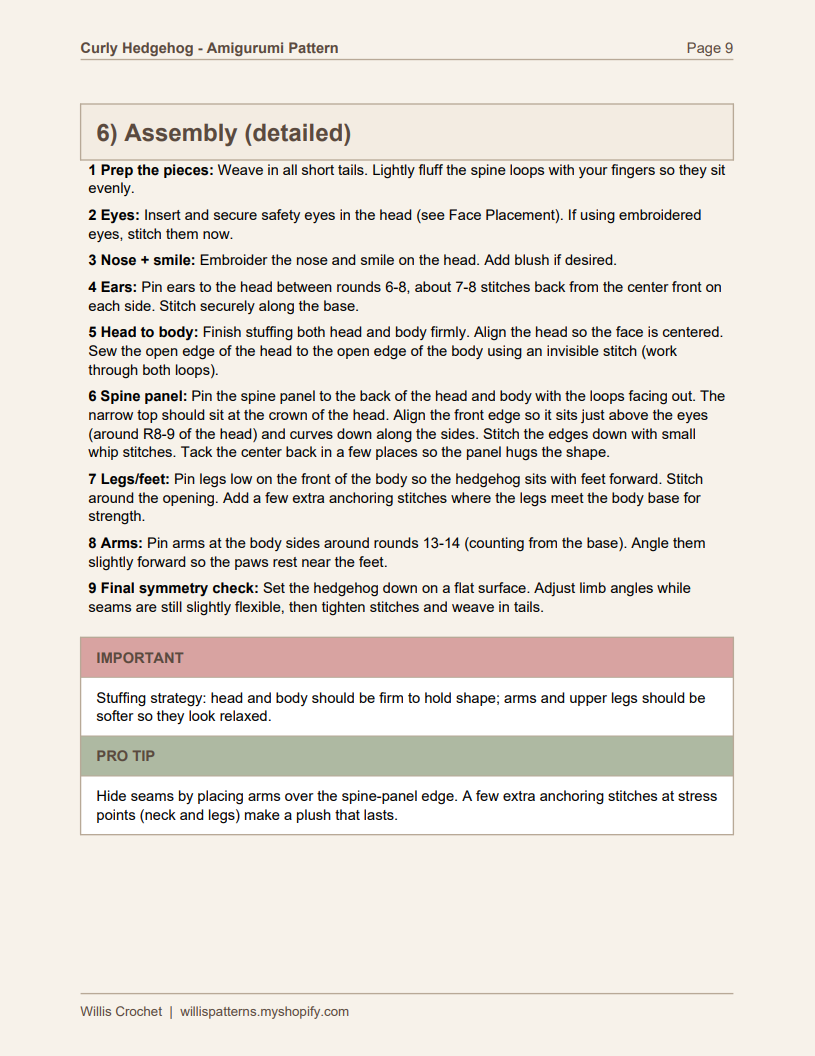 Curly Hedgehog - Amigurumi Pattern

Page 9

6) Assembly (detailed)

1 Prep the pieces: Weave in all short tails. Lightly fluff the spine loops with your fingers so they sit evenly.

2 Eyes: Insert and secure safety eyes in the head (see Face Placement). If using embroidered eyes, stitch them now.

3 Nose + smile: Embroider the nose and smile on the head. Add blush if desired.

4 Ears: Pin ears to the head between rounds 6-8, about 7-8 stitches back from the center front on each side. Stitch securely along the base.

5 Head to body: Finish stuffing both head and body firmly. Align the head so the face is centered. Sew the open edge of the head to the open edge of the body using an invisible stitch (work through both loops).

6 Spine panel: Pin the spine panel to the back of the head and body with the loops facing out. The narrow top should sit at the crown of the head. Align the front edge so it sits just above the eyes (around R8-9 of the head) and curves down along the sides. Stitch the edges down with small whip stitches. Tack the center back in a few places so the panel hugs the shape.

7 Legs/feet: Pin legs low on the front of the body so the hedgehog sits with feet forward. Stitch around the opening. Add a few extra anchoring stitches where the legs meet the body base for strength.

8 Arms: Pin arms at the body sides around rounds 13-14 (counting from the base). Angle them slightly forward so the paws rest near the feet.

9 Final symmetry check: Set the hedgehog down on a flat surface. Adjust limb angles while seams are still slightly flexible, then tighten stitches and weave in tails.

IMPORTANT

Stuffing strategy: head and body should be firm to hold shape; arms and upper legs should be softer so they look relaxed.

PRO TIP

Hide seams by placing arms over the spine-panel edge. A few extra anchoring stitches at stress points (neck and legs) make a plush that lasts.

Willis Crochet | willispatterns.myshopify.com